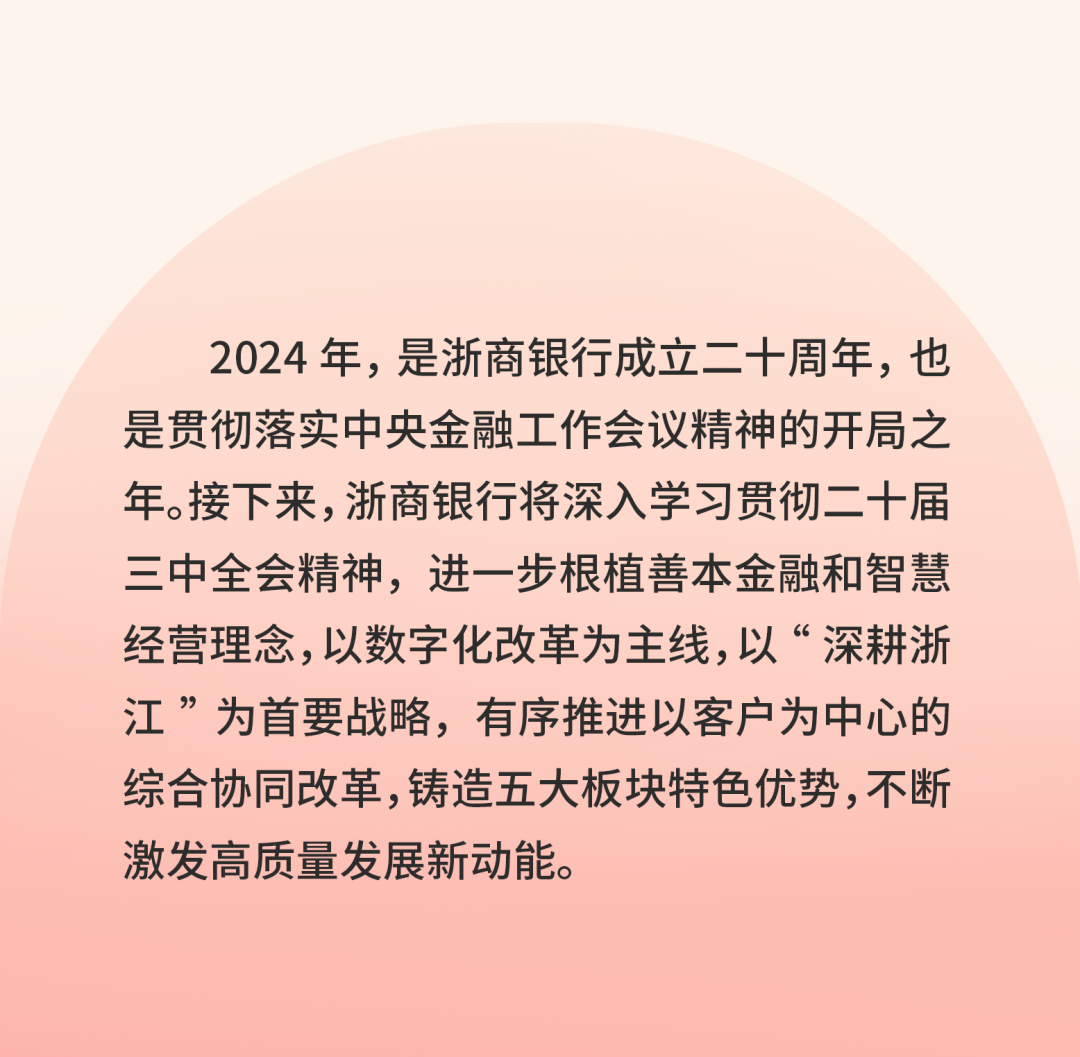 2024 年，是浙商银行成立二十周年，也是贯彻落实中央金融工作会议精神的开局之年。接下来，浙商银行将深入学习贯彻二十届三中全会精神，进一步根植善本金融和智慧经营理念，以数字化改革为主线，以“深耕浙江”为首要战略，有序推进以客户为中心的综合协同改革，铸造五大板块特色优势，不断激发高质量发展新动能。